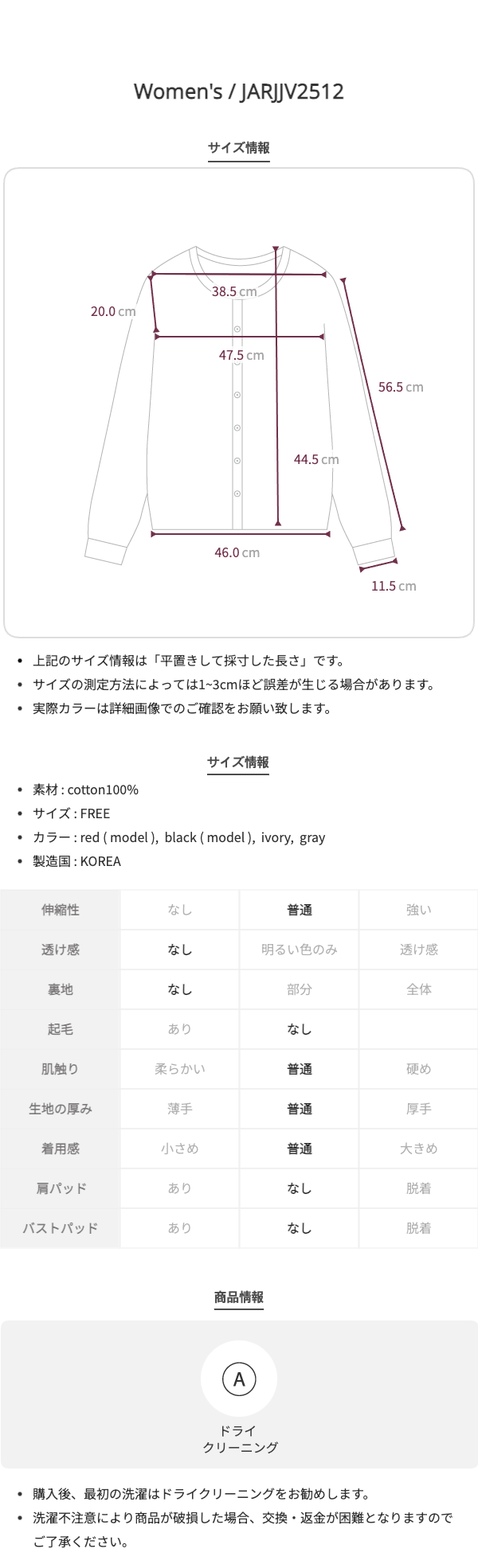 Women's / JARJJV2512

サイズ情報

38.5 cm

20.0 cm

47.5 cm

56.5 cm

44.5 cm

46.0 cm

11.5 cm

• 上記のサイズ情報は「平置きして採寸した長さ」です。
• サイズの測定方法によっては1~3cmほど誤差が生じる場合があります。
• 実際カラーは詳細画像でのご確認をお願い致します。

サイズ情報

• 素材 : cotton100%
• サイズ : FREE
• カラー : red ( model ), black ( model ), ivory, gray
• 製造国 : KOREA

| 伸縮性 | なし | 普通 | 強い |
|---|---|---|---|
| 透け感 | なし | 明るい色のみ | 透け感 |
| 裏地 | なし | 部分 | 全体 |
| 起毛 | あり | なし | |
| 肌触り | 柔らかい | 普通 | 硬め |
| 生地の厚み | 薄手 | 普通 | 厚手 |
| 着用感 | 小さめ | 普通 | 大きめ |
| 肩パッド | あり | なし | 脱着 |
| バストパッド | あり | なし | 脱着 |

商品情報

A

ドライ
クリーニング

• 購入後、最初の洗濯はドライクリーニングをお勧めします。
• 洗濯不注意により商品が破損した場合、交換・返金が困難となりますのでご了承ください。